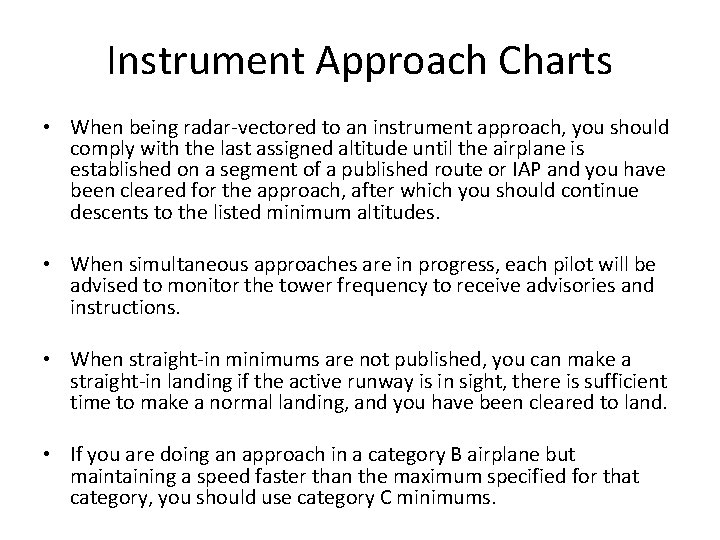 Instrument Approach Charts

• When being radar-vectored to an instrument approach, you should comply with the last assigned altitude until the airplane is established on a segment of a published route or IAP and you have been cleared for the approach, after which you should continue descents to the listed minimum altitudes.

• When simultaneous approaches are in progress, each pilot will be advised to monitor the tower frequency to receive advisories and instructions.

• When straight-in minimums are not published, you can make a straight-in landing if the active runway is in sight, there is sufficient time to make a normal landing, and you have been cleared to land.

• If you are doing an approach in a category B airplane but maintaining a speed faster than the maximum specified for that category, you should use category C minimums.